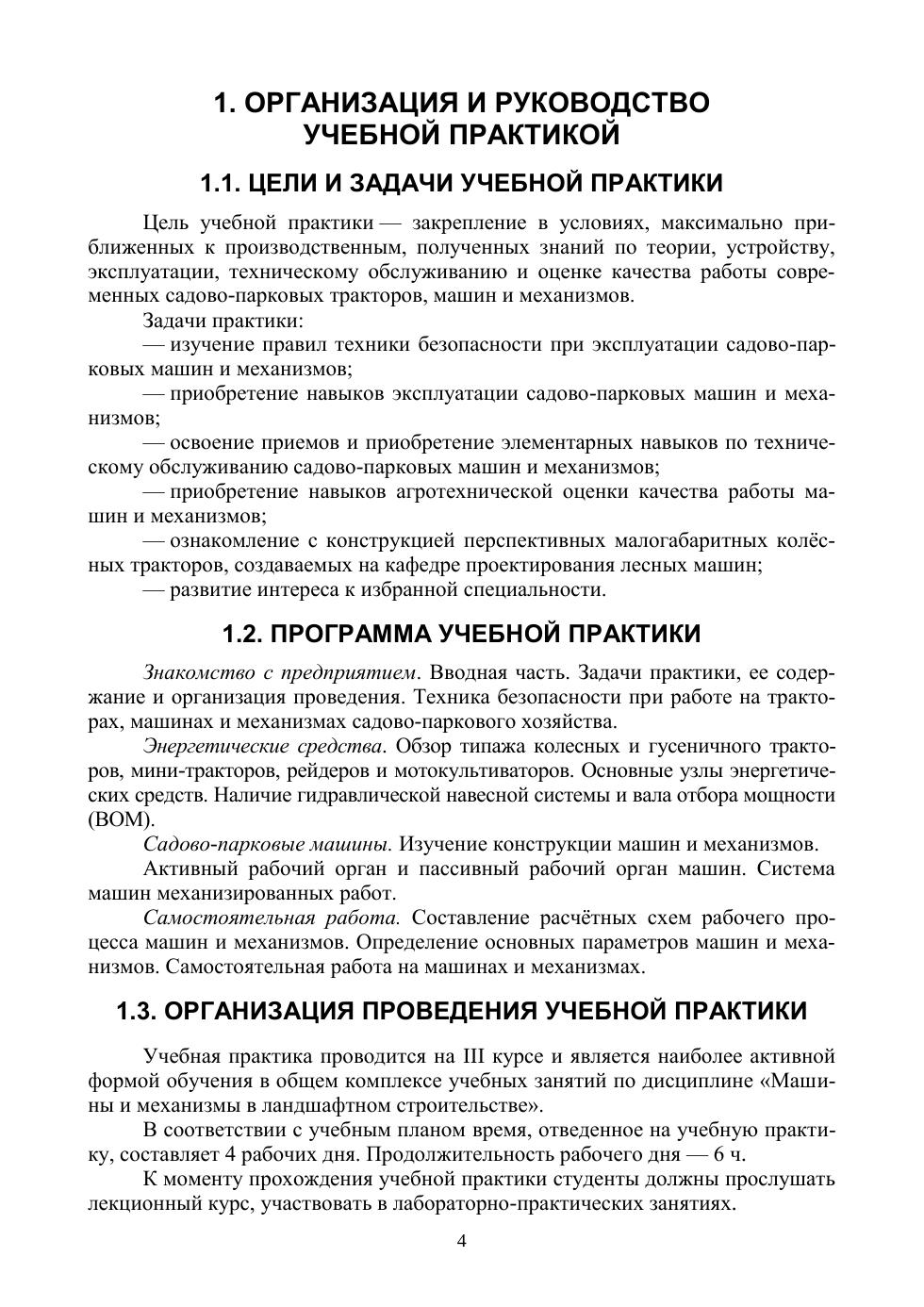 1. ОРГАНИЗАЦИЯ И РУКОВОДСТВО УЧЕБНОЙ ПРАКТИКОЙ

1.1. ЦЕЛИ И ЗАДАЧИ УЧЕБНОЙ ПРАКТИКИ

Цель учебной практики — закрепление в условиях, максимально приближенных к производственным, полученных знаний по теории, устройству, эксплуатации, техническому обслуживанию и оценке качества работы современных садово-парковых тракторов, машин и механизмов.

Задачи практики:

— изучение правил техники безопасности при эксплуатации садово-парковых машин и механизмов;

— приобретение навыков эксплуатации садово-парковых машин и механизмов;

— освоение приемов и приобретение элементарных навыков по техническому обслуживанию садово-парковых машин и механизмов;

— приобретение навыков агротехнической оценки качества работы машин и механизмов;

— ознакомление с конструкцией перспективных малогабаритных колёсных тракторов, создаваемых на кафедре проектирования лесных машин;

— развитие интереса к избранной специальности.

1.2. ПРОГРАММА УЧЕБНОЙ ПРАКТИКИ

Знакомство с предприятием. Вводная часть. Задачи практики, ее содержание и организация проведения. Техника безопасности при работе на тракторах, машинах и механизмах садово-паркового хозяйства.

Энергетические средства. Обзор типажа колесных и гусеничного тракторов, мини-тракторов, рейдеров и мотокультиваторов. Основные узлы энергетических средств. Наличие гидравлической навесной системы и вала отбора мощности (ВОМ).

Садово-парковые машины. Изучение конструкции машин и механизмов.

Активный рабочий орган и пассивный рабочий орган машин. Система машин механизированных работ.

Самостоятельная работа. Составление расчётных схем рабочего процесса машин и механизмов. Определение основных параметров машин и механизмов. Самостоятельная работа на машинах и механизмах.

1.3. ОРГАНИЗАЦИЯ ПРОВЕДЕНИЯ УЧЕБНОЙ ПРАКТИКИ

Учебная практика проводится на III курсе и является наиболее активной формой обучения в общем комплексе учебных занятий по дисциплине «Машины и механизмы в ландшафтном строительстве».

В соответствии с учебным планом время, отведенное на учебную практику, составляет 4 рабочих дня. Продолжительность рабочего дня — 6 ч.

К моменту прохождения учебной практики студенты должны прослушать лекционный курс, участвовать в лабораторно-практических занятиях.

4